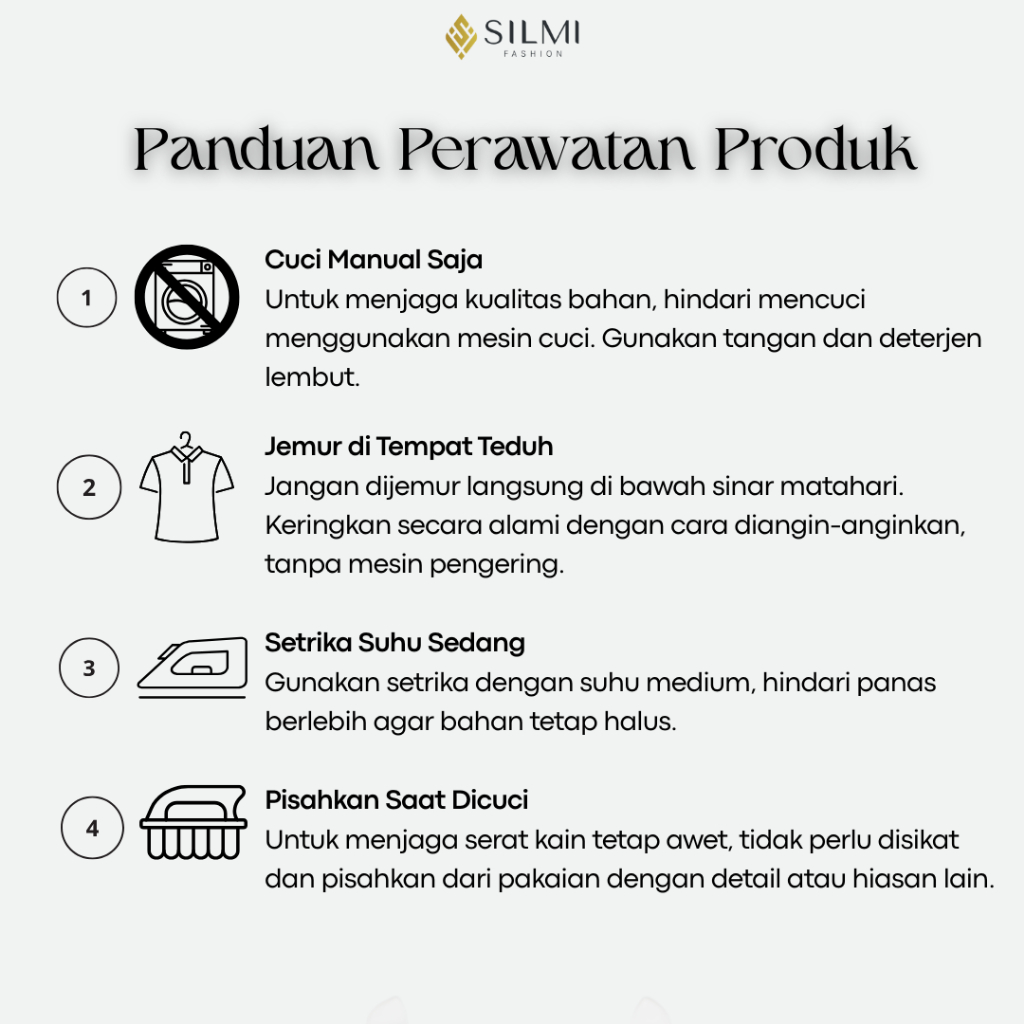 SILMI
FASHION

Panduan Perawatan Produk

1

Cuci Manual Saja
Untuk menjaga kualitas bahan, hindari mencuci menggunakan mesin cuci. Gunakan tangan dan deterjen lembut.

2

Jemur di Tempat Teduh
Jangan dijemur langsung di bawah sinar matahari. Keringkan secara alami dengan cara diangin-anginkan, tanpa mesin pengering.

3

Setrika Suhu Sedang
Gunakan setrika dengan suhu medium, hindari panas berlebih agar bahan tetap halus.

4

Pisahkan Saat Dicuci
Untuk menjaga serat kain tetap awet, tidak perlu disikat dan pisahkan dari pakaian dengan detail atau hiasan lain.